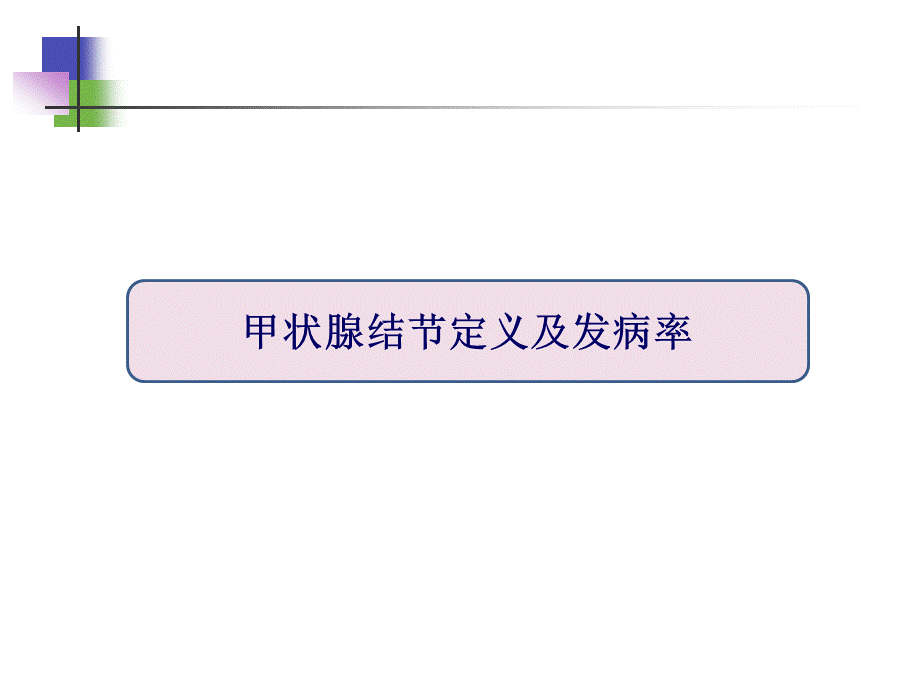 甲状腺结节定义及发病率